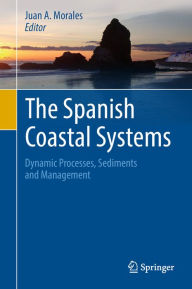 Juan A. Morales
Editor

The Spanish Coastal Systems

Dynamic Processes, Sediments and Management

Springer